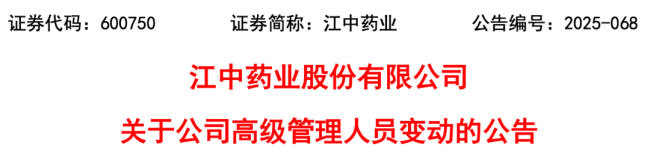 证券代码：600750　　证券简称：江中药业　　公告编号：2025-068

江中药业股份有限公司

关于公司高级管理人员变动的公告